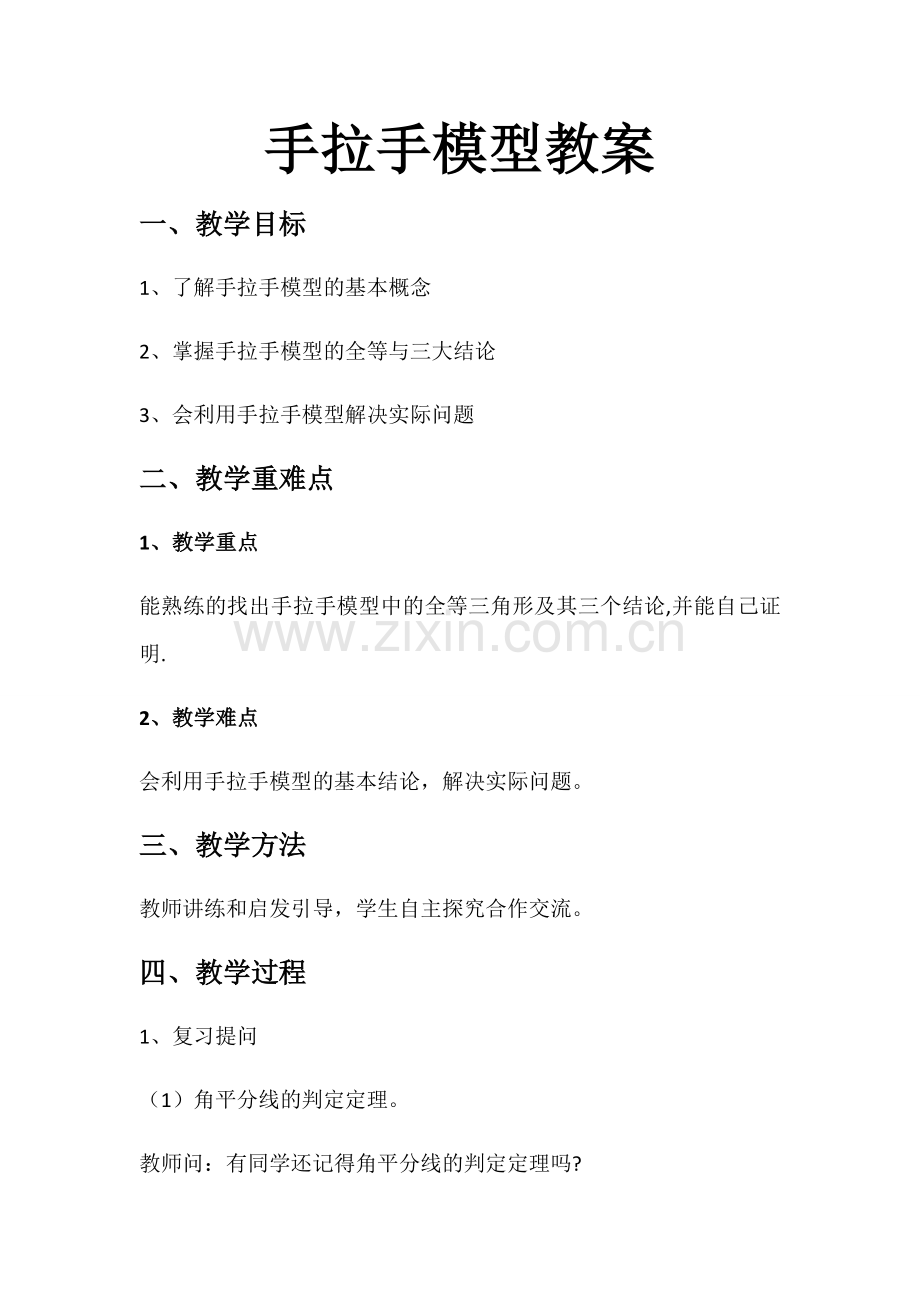 手拉手模型教案

一、教学目标

1、了解手拉手模型的基本概念

2、掌握手拉手模型的全等与三大结论

3、会利用手拉手模型解决实际问题

二、教学重难点

1、教学重点

能熟练的找出手拉手模型中的全等三角形及其三个结论,并能自己证明.

www.zixin.com.cn

2、教学难点

会利用手拉手模型的基本结论，解决实际问题。

三、教学方法

教师讲练和启发引导，学生自主探究合作交流。

四、教学过程

1、复习提问

（1）角平分线的判定定理。

教师问：有同学还记得角平分线的判定定理吗?